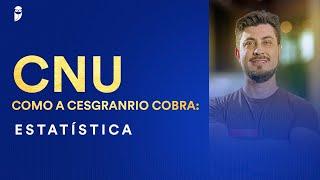 CNU
COMO A CESGRANRIO COBRA:
ESTATÍSTICA